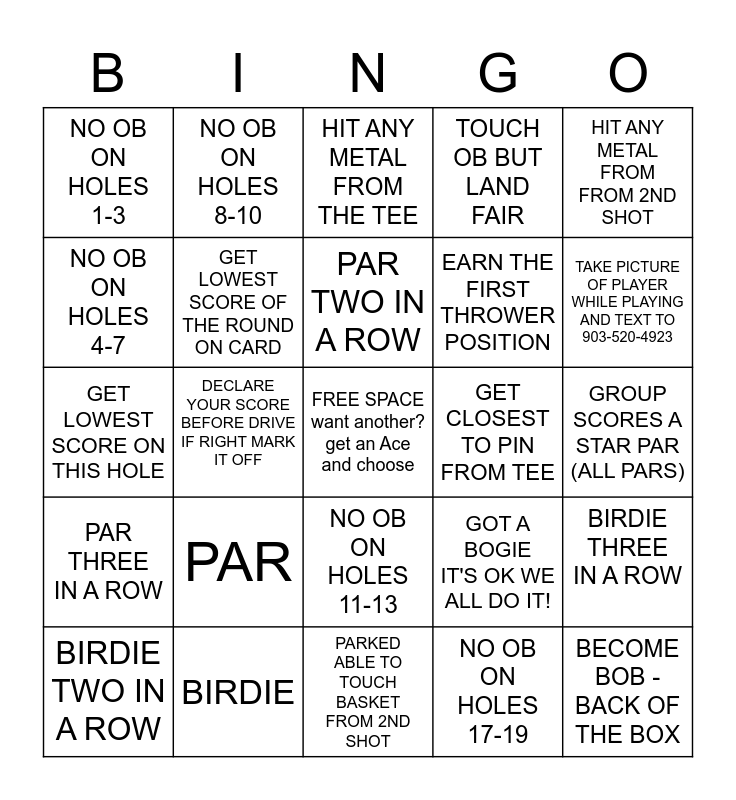 | B | I | N | G | O |
|---|---|---|---|---|
| NO OB ON HOLES 1-3 | NO OB ON HOLES 8-10 | HIT ANY METAL FROM THE TEE | TOUCH OB BUT LAND FAIR | HIT ANY METAL FROM FROM 2ND SHOT |
| NO OB ON HOLES 4-7 | GET LOWEST SCORE OF THE ROUND ON CARD | PAR TWO IN A ROW | EARN THE FIRST THROWER POSITION | TAKE PICTURE OF PLAYER WHILE PLAYING AND TEXT TO 903-520-4923 |
| GET LOWEST SCORE ON THIS HOLE | DECLARE YOUR SCORE BEFORE DRIVE IF RIGHT MARK IT OFF | FREE SPACE want another? get an Ace and choose | GET CLOSEST TO PIN FROM TEE | GROUP SCORES A STAR PAR (ALL PARS) |
| PAR THREE IN A ROW | PAR | NO OB ON HOLES 11-13 | GOT A BOGIE IT'S OK WE ALL DO IT! | BIRDIE THREE IN A ROW |
| BIRDIE TWO IN A ROW | BIRDIE | PARKED ABLE TO TOUCH BASKET FROM 2ND SHOT | NO OB ON HOLES 17-19 | BECOME BOB - BACK OF THE BOX |